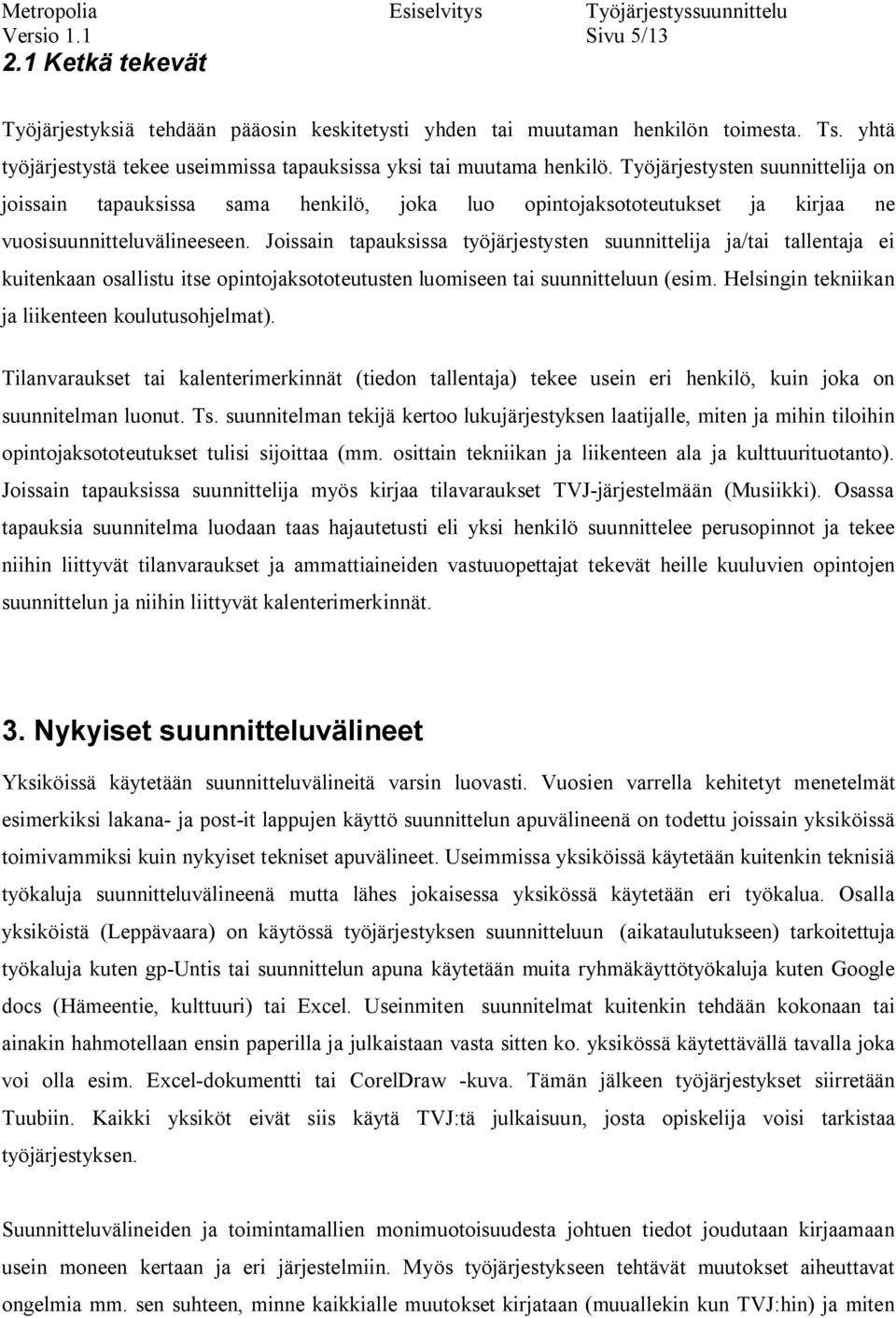 Metropolia Esiselvitys Työjärjestyssuunnittelu
Versio 1.1 Sivu 5/13

2.1 Ketkä tekevät

Työjärjestyksiä tehdään pääosin keskitetysti yhden tai muutaman henkilön toimesta. Ts. yhtä työjärjestystä tekee useimmissa tapauksissa yksi tai muutama henkilö. Työjärjestysten suunnittelija on joissain tapauksissa sama henkilö, joka luo opintojaksototeutukset ja kirjaa ne vuosisuunnitteluvälineeseen. Joissain tapauksissa työjärjestysten suunnittelija ja/tai tallentaja ei kuitenkaan osallistu itse opintojaksototeutusten luomiseen tai suunnitteluun (esim. Helsingin tekniikan ja liikenteen koulutusohjelmat).

Tilanvaraukset tai kalenterimerkinnät (tiedon tallentaja) tekee usein eri henkilö, kuin joka on suunnitelman luonut. Ts. suunnitelman tekijä kertoo lukujärjestyksen laatijalle, miten ja mihin tiloihin opintojaksototeutukset tulisi sijoittaa (mm. osittain tekniikan ja liikenteen ala ja kulttuurituotanto). Joissain tapauksissa suunnittelija myös kirjaa tilavaraukset TVJ-järjestelmään (Musiikki). Osassa tapauksia suunnitelma luodaan taas hajautetusti eli yksi henkilö suunnittelee perusopinnot ja tekee niihin liittyvät tilanvaraukset ja ammattiaineiden vastuuopettajat tekevät heille kuuluvien opintojen suunnittelun ja niihin liittyvät kalenterimerkinnät.

3. Nykyiset suunnitteluvälineet

Yksiköissä käytetään suunnitteluvälineitä varsin luovasti. Vuosien varrella kehitetyt menetelmät esimerkiksi lakana- ja post-it lappujen käyttö suunnittelun apuvälineenä on todettu joissain yksiköissä toimivammiksi kuin nykyiset tekniset apuvälineet. Useimmissa yksiköissä käytetään kuitenkin teknisiä työkaluja suunnitteluvälineenä mutta lähes jokaisessa yksikössä käytetään eri työkalua. Osalla yksiköistä (Leppävaara) on käytössä työjärjestyksen suunnitteluun (aikataulutukseen) tarkoitettuja työkaluja kuten gp-Untis tai suunnittelun apuna käytetään muita ryhmäkäyttötyökaluja kuten Google docs (Hämeentie, kulttuuri) tai Excel. Useinmiten suunnitelmat kuitenkin tehdään kokonaan tai ainakin hahmotellaan ensin paperilla ja julkaistaan vasta sitten ko. yksikössä käytettävällä tavalla joka voi olla esim. Excel-dokumentti tai CorelDraw -kuva. Tämän jälkeen työjärjestykset siirretään Tuubiin. Kaikki yksiköt eivät siis käytä TVJ:tä julkaisuun, josta opiskelija voisi tarkistaa työjärjestyksen.

Suunnitteluvälineiden ja toimintamallien monimuotoisuudesta johtuen tiedot joudutaan kirjaamaan usein moneen kertaan ja eri järjestelmiin. Myös työjärjestykseen tehtävät muutokset aiheuttavat ongelmia mm. sen suhteen, minne kaikkialle muutokset kirjataan (muuallekin kun TVJ:hin) ja miten